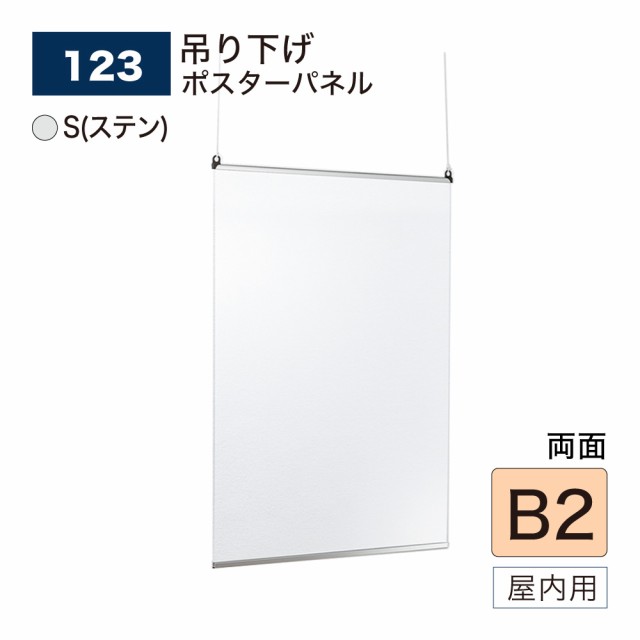 123

吊り下げ
ポスターパネル

S(ステン)

両面

B2

屋内用